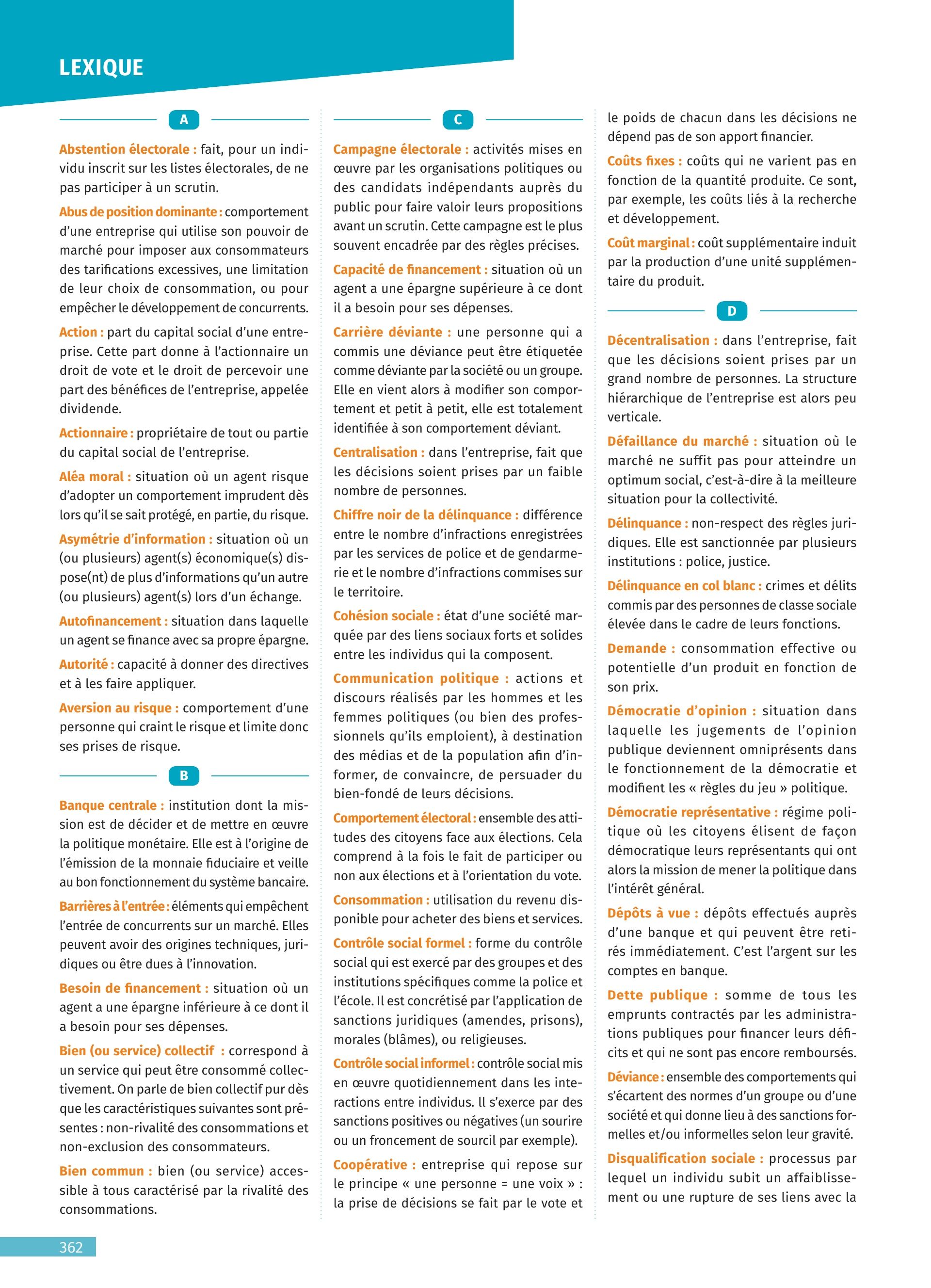 LEXIQUE

A

Abstention électorale : fait, pour un individu inscrit sur les listes électorales, de ne pas participer à un scrutin.

Abus de position dominante : comportement d'une entreprise qui utilise son pouvoir de marché pour imposer aux consommateurs des tarifications excessives, une limitation de leur choix de consommation, ou pour empêcher le développement de concurrents.

Action : part du capital social d'une entreprise. Cette part donne à l'actionnaire un droit de vote et le droit de percevoir une part des bénéfices de l'entreprise, appelée dividende.

Actionnaire : propriétaire de tout ou partie du capital social de l'entreprise.

Aléa moral : situation où un agent risque d'adopter un comportement imprudent dès lors qu'il se sait protégé, en partie, du risque.

Asymétrie d'information : situation où un (ou plusieurs) agent(s) économique(s) dispose(nt) de plus d'informations qu'un autre (ou plusieurs) agent(s) lors d'un échange.

Autofinancement : situation dans laquelle un agent se finance avec sa propre épargne.

Autorité : capacité à donner des directives et à les faire appliquer.

Aversion au risque : comportement d'une personne qui craint le risque et limite donc ses prises de risque.

B

Banque centrale : institution dont la mission est de décider et de mettre en œuvre la politique monétaire. Elle est à l'origine de l'émission de la monnaie fiduciaire et veille au bon fonctionnement du système bancaire.

Barrières à l'entrée : éléments qui empêchent l'entrée de concurrents sur un marché. Elles peuvent avoir des origines techniques, juridiques ou être dues à l'innovation.

Besoin de financement : situation où un agent a une épargne inférieure à ce dont il a besoin pour ses dépenses.

Bien (ou service) collectif : correspond à un service qui peut être consommé collectivement. On parle de bien collectif pur dès que les caractéristiques suivantes sont présentes : non-rivalité des consommations et non-exclusion des consommateurs.

Bien commun : bien (ou service) accessible à tous caractérisé par la rivalité des consommations.

C

Campagne électorale : activités mises en œuvre par les organisations politiques ou des candidats indépendants auprès du public pour faire valoir leurs propositions avant un scrutin. Cette campagne est le plus souvent encadrée par des règles précises.

Capacité de financement : situation où un agent a une épargne supérieure à ce dont il a besoin pour ses dépenses.

Carrière déviante : une personne qui a commis une déviance peut être étiquetée comme déviante par la société ou un groupe. Elle en vient alors à modifier son comportement et petit à petit, elle est totalement identifiée à son comportement déviant.

Centralisation : dans l'entreprise, fait que les décisions soient prises par un faible nombre de personnes.

Chiffre noir de la délinquance : différence entre le nombre d'infractions enregistrées par les services de police et de gendarmerie et le nombre d'infractions commises sur le territoire.

Cohésion sociale : état d'une société marquée par des liens sociaux forts et solides entre les individus qui la composent.

Communication politique : actions et discours réalisés par les hommes et les femmes politiques (ou bien des professionnels qu'ils emploient), à destination des médias et de la population afin d'informer, de convaincre, de persuader du bien-fondé de leurs décisions.

Comportement électoral : ensemble des attitudes des citoyens face aux élections. Cela comprend à la fois le fait de participer ou non aux élections et à l'orientation du vote.

Consommation : utilisation du revenu disponible pour acheter des biens et services.

Contrôle social formel : forme du contrôle social qui est exercé par des groupes et des institutions spécifiques comme la police et l'école. Il est concrétisé par l'application de sanctions juridiques (amendes, prisons), morales (blâmes), ou religieuses.

Contrôle social informel : contrôle social mis en œuvre quotidiennement dans les interactions entre individus. Il s'exerce par des sanctions positives ou négatives (un sourire ou un froncement de sourcil par exemple).

Coopérative : entreprise qui repose sur le principe « une personne = une voix » : la prise de décisions se fait par le vote et le poids de chacun dans les décisions ne dépend pas de son apport financier.

Coûts fixes : coûts qui ne varient pas en fonction de la quantité produite. Ce sont, par exemple, les coûts liés à la recherche et développement.

Coût marginal : coût supplémentaire induit par la production d'une unité supplémentaire du produit.

D

Décentralisation : dans l'entreprise, fait que les décisions soient prises par un grand nombre de personnes. La structure hiérarchique de l'entreprise est alors peu verticale.

Défaillance du marché : situation où le marché ne suffit pas pour atteindre un optimum social, c'est-à-dire à la meilleure situation pour la collectivité.

Délinquance : non-respect des règles juridiques. Elle est sanctionnée par plusieurs institutions : police, justice.

Délinquance en col blanc : crimes et délits commis par des personnes de classe sociale élevée dans le cadre de leurs fonctions.

Demande : consommation effective ou potentielle d'un produit en fonction de son prix.

Démocratie d'opinion : situation dans laquelle les jugements de l'opinion publique deviennent omniprésents dans le fonctionnement de la démocratie et modifient les « règles du jeu » politique.

Démocratie représentative : régime politique où les citoyens élisent de façon démocratique leurs représentants qui ont alors la mission de mener la politique dans l'intérêt général.

Dépôts à vue : dépôts effectués auprès d'une banque et qui peuvent être retirés immédiatement. C'est l'argent sur les comptes en banque.

Dette publique : somme de tous les emprunts contractés par les administrations publiques pour financer leurs déficits et qui ne sont pas encore remboursés.

Déviance : ensemble des comportements qui s'écartent des normes d'un groupe ou d'une société et qui donne lieu à des sanctions formelles et/ou informelles selon leur gravité.

Disqualification sociale : processus par lequel un individu subit un affaiblissement ou une rupture de ses liens avec la

362